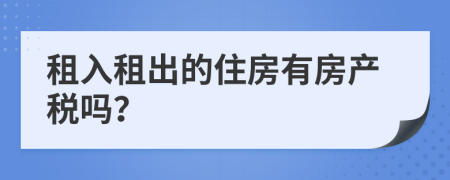 租入租出的住房有房产税吗?